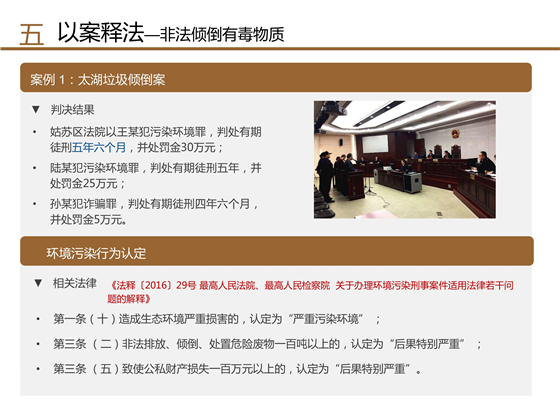 五 以案释法—非法倾倒有毒物质

案例1：太湖垃圾倾倒案

▼ 判决结果

• 姑苏区法院以王某犯污染环境罪，判处有期徒刑五年六个月，并处罚金30万元；

• 陆某犯污染环境罪，判处有期徒刑五年，并处罚金25万元；

• 孙某犯诈骗罪，判处有期徒刑四年六个月，并处罚金5万元。

环境污染行为认定

▼ 相关法律 《法释〔2016〕29号 最高人民法院、最高人民检察院 关于办理环境污染刑事案件适用法律若干问题的解释》

• 第一条（十）造成生态环境严重损害的，认定为“严重污染环境”；

• 第三条（二）非法排放、倾倒、处置危险废物一百吨以上的，认定为“后果特别严重”；

• 第三条（五）致使公私财产损失一百万元以上的，认定为“后果特别严重”。